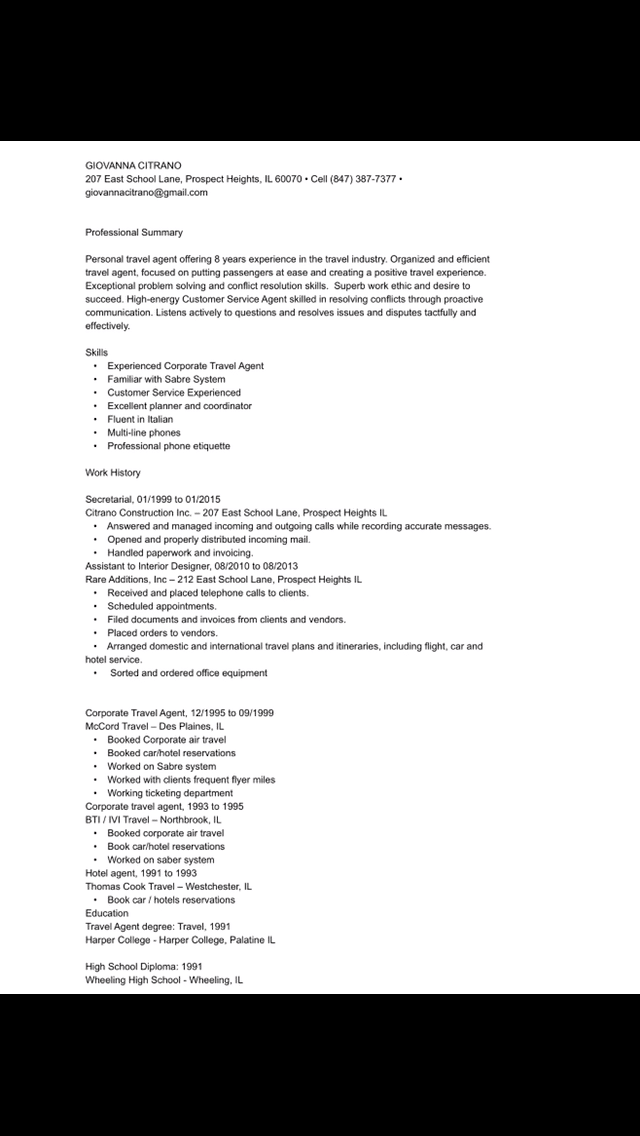 GIOVANNA CITRANO
207 East School Lane, Prospect Heights, IL 60070 • Cell (847) 387-7377 • giovannacitrano@gmail.com

Professional Summary

Personal travel agent offering 8 years experience in the travel industry. Organized and efficient travel agent, focused on putting passengers at ease and creating a positive travel experience. Exceptional problem solving and conflict resolution skills. Superb work ethic and desire to succeed. High-energy Customer Service Agent skilled in resolving conflicts through proactive communication. Listens actively to questions and resolves issues and disputes tactfully and effectively.

Skills
• Experienced Corporate Travel Agent
• Familiar with Sabre System
• Customer Service Experienced
• Excellent planner and coordinator
• Fluent in Italian
• Multi-line phones
• Professional phone etiquette

Work History

Secretarial, 01/1999 to 01/2015
Citrano Construction Inc. – 207 East School Lane, Prospect Heights IL
• Answered and managed incoming and outgoing calls while recording accurate messages.
• Opened and properly distributed incoming mail.
• Handled paperwork and invoicing.
Assistant to Interior Designer, 08/2010 to 08/2013
Rare Additions, Inc – 212 East School Lane, Prospect Heights IL
• Received and placed telephone calls to clients.
• Scheduled appointments.
• Filed documents and invoices from clients and vendors.
• Placed orders to vendors.
• Arranged domestic and international travel plans and itineraries, including flight, car and hotel service.
• Sorted and ordered office equipment

Corporate Travel Agent, 12/1995 to 09/1999
McCord Travel – Des Plaines, IL
• Booked Corporate air travel
• Booked car/hotel reservations
• Worked on Sabre system
• Worked with clients frequent flyer miles
• Working ticketing department
Corporate travel agent, 1993 to 1995
BTI / IVI Travel – Northbrook, IL
• Booked corporate air travel
• Book car/hotel reservations
• Worked on saber system
Hotel agent, 1991 to 1993
Thomas Cook Travel – Westchester, IL
• Book car / hotels reservations
Education
Travel Agent degree: Travel, 1991
Harper College - Harper College, Palatine IL

High School Diploma: 1991
Wheeling High School - Wheeling, IL